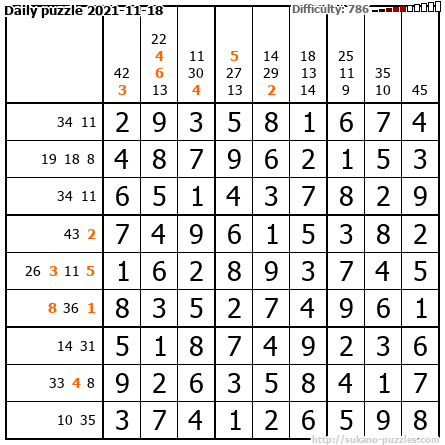 Daily puzzle 2021-11-18

Difficulty: 786

|  | 42 3 | 22 4 6 13 | 11 30 4 | 5 27 13 | 14 29 2 | 18 13 14 | 25 11 9 | 35 10 | 45 |
|---|---|---|---|---|---|---|---|---|---|
| 34 11 | 2 | 9 | 3 | 5 | 8 | 1 | 6 | 7 | 4 |
| 19 18 8 | 4 | 8 | 7 | 9 | 6 | 2 | 1 | 5 | 3 |
| 34 11 | 6 | 5 | 1 | 4 | 3 | 7 | 8 | 2 | 9 |
| 43 2 | 7 | 4 | 9 | 6 | 1 | 5 | 3 | 8 | 2 |
| 26 3 11 5 | 1 | 6 | 2 | 8 | 9 | 3 | 7 | 4 | 5 |
| 8 36 1 | 8 | 3 | 5 | 2 | 7 | 4 | 9 | 6 | 1 |
| 14 31 | 5 | 1 | 8 | 7 | 4 | 9 | 2 | 3 | 6 |
| 33 4 8 | 9 | 2 | 6 | 3 | 5 | 8 | 4 | 1 | 7 |
| 10 35 | 3 | 7 | 4 | 1 | 2 | 6 | 5 | 9 | 8 |

http://sukano-puzzles.com